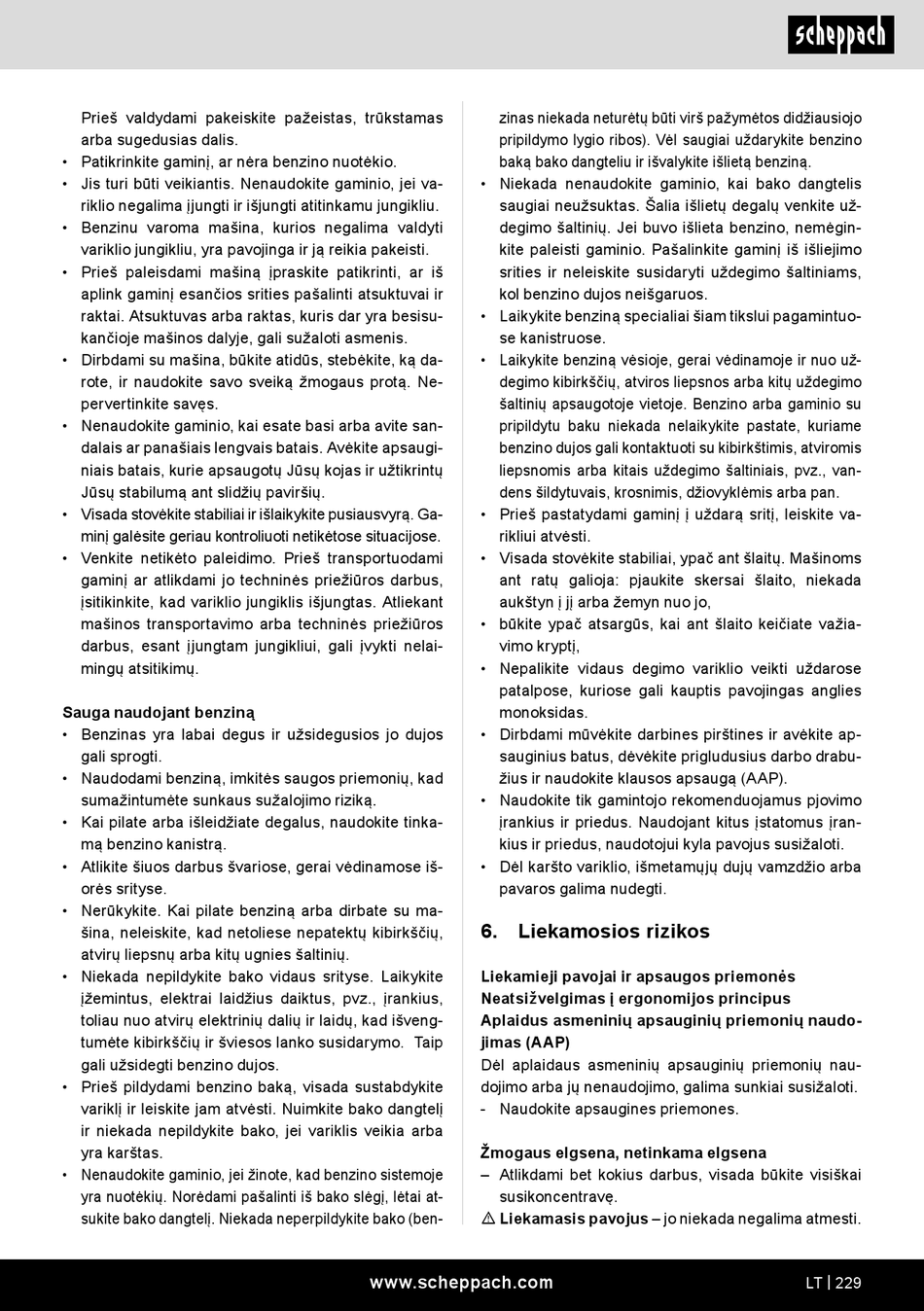 scheppach

Prieš valdydami pakeiskite pažeistas, trūkstamas arba sugedusias dalis.
• Patikrinkite gaminį, ar nėra benzino nuotėkio.
• Jis turi būti veikiantis. Nenaudokite gaminio, jei variklio negalima įjungti ir išjungti atitinkamu jungikliu.
• Benzinu varoma mašina, kurios negalima valdyti variklio jungikliu, yra pavojinga ir ją reikia pakeisti.
• Prieš paleisdami mašiną įpraskite patikrinti, ar iš aplink gaminį esančios srities pašalinti atsuktuvai ir raktai. Atsuktuvas arba raktas, kuris dar yra besisukančioje mašinos dalyje, gali sužaloti asmenis.
• Dirbdami su mašina, būkite atidūs, stebėkite, ką darote, ir naudokite savo sveiką žmogaus protą. Nepervertinkite savęs.
• Nenaudokite gaminio, kai esate basi arba avite sandalais ar panašiais lengvais batais. Avėkite apsauginiais batais, kurie apsaugotų Jūsų kojas ir užtikrintų Jūsų stabilumą ant slidžių paviršių.
• Visada stovėkite stabiliai ir išlaikykite pusiausvyrą. Gaminį galėsite geriau kontroliuoti netikėtose situacijose.
• Venkite netikėto paleidimo. Prieš transportuodami gaminį ar atlikdami jo techninės priežiūros darbus, įsitikinkite, kad variklio jungiklis išjungtas. Atliekant mašinos transportavimo arba techninės priežiūros darbus, esant įjungtam jungikliui, gali įvykti nelaimingų atsitikimų.

Sauga naudojant benziną
• Benzinas yra labai degus ir užsidegusios jo dujos gali sprogti.
• Naudodami benziną, imkitės saugos priemonių, kad sumažintumėte sunkaus sužalojimo riziką.
• Kai pilate arba išleidžiate degalus, naudokite tinkamą benzino kanistrą.
• Atlikite šiuos darbus švariose, gerai vėdinamose išorės srityse.
• Nerūkykite. Kai pilate benziną arba dirbate su mašina, neleiskite, kad netoliese nepatektų kibirkščių, atvirų liepsnų arba kitų ugnies šaltinių.
• Niekada nepildykite bako vidaus srityse. Laikykite įžemintus, elektrai laidžius daiktus, pvz., įrankius, toliau nuo atvirų elektrinių dalių ir laidų, kad išvengtumėte kibirkščių ir šviesos lanko susidarymo. Taip gali užsidegti benzino dujos.
• Prieš pildydami benzino baką, visada sustabdykite variklį ir leiskite jam atvėsti. Nuimkite bako dangtelį ir niekada nepildykite bako, jei variklis veikia arba yra karštas.
• Nenaudokite gaminio, jei žinote, kad benzino sistemoje yra nuotėkių. Norėdami pašalinti iš bako slėgį, lėtai atsukite bako dangtelį. Niekada neperpildykite bako (benzinas niekada neturėtų būti virš pažymėtos didžiausiojo pripildymo lygio ribos). Vėl saugiai uždarykite benzino baką bako dangteliu ir išvalykite išlietą benziną.
• Niekada nenaudokite gaminio, kai bako dangtelis saugiai neužsuktas. Šalia išlietų degalų venkite uždegimo šaltinių. Jei buvo išlieta benzino, nemėginkite paleisti gaminio. Pašalinkite gaminį iš išliejimo srities ir neleiskite susidaryti uždegimo šaltiniams, kol benzino dujos neišgaruos.
• Laikykite benziną specialiai šiam tikslui pagamintuose kanistruose.
• Laikykite benziną vėsioje, gerai vėdinamoje ir nuo uždegimo kibirkščių, atviros liepsnos arba kitų uždegimo šaltinių apsaugotoje vietoje. Benzino arba gaminio su pripildytu baku niekada nelaikykite pastate, kuriame benzino dujos gali kontaktuoti su kibirkštimis, atviromis liepsnomis arba kitais uždegimo šaltiniais, pvz., vandens šildytuvais, krosnimis, džiovyklėmis arba pan.
• Prieš pastatydami gaminį į uždarą sritį, leiskite varikliui atvėsti.
• Visada stovėkite stabiliai, ypač ant šlaitų. Mašinoms ant ratų galioja: pjaukite skersai šlaito, niekada aukštyn į jį arba žemyn nuo jo,
• būkite ypač atsargūs, kai ant šlaito keičiate važiavimo kryptį,
• Nepalikite vidaus degimo variklio veikti uždarose patalpose, kuriose gali kauptis pavojingas anglies monoksidas.
• Dirbdami mūvėkite darbines pirštines ir avėkite apsauginius batus, dėvėkite prigludusius darbo drabužius ir naudokite klausos apsaugą (AAP).
• Naudokite tik gamintojo rekomenduojamus pjovimo įrankius ir priedus. Naudojant kitus įstatomus įrankius ir priedus, naudotojui kyla pavojus susižaloti.
• Dėl karšto variklio, išmetamųjų dujų vamzdžio arba pavaros galima nudegti.

6. Liekamosios rizikos

Liekamieji pavojai ir apsaugos priemonės
Neatsižvelgimas į ergonomijos principus
Aplaidus asmeninių apsauginių priemonių naudojimas (AAP)
Dėl aplaidaus asmeninių apsauginių priemonių naudojimo arba jų nenaudojimo, galima sunkiai susižaloti.
- Naudokite apsaugines priemones.

Žmogaus elgsena, netinkama elgsena
– Atlikdami bet kokius darbus, visada būkite visiškai susikoncentravę.
⚠ Liekamasis pavojus – jo niekada negalima atmesti.

www.scheppach.com
LT | 229